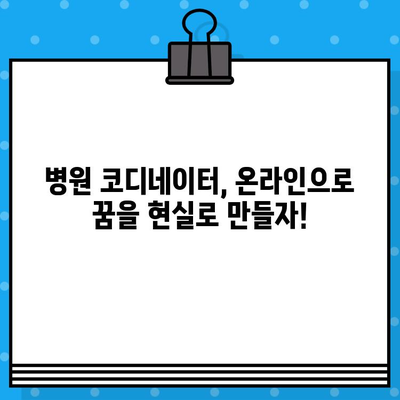 병원 코디네이터, 온라인으로 꿈을 현실로 만들자!